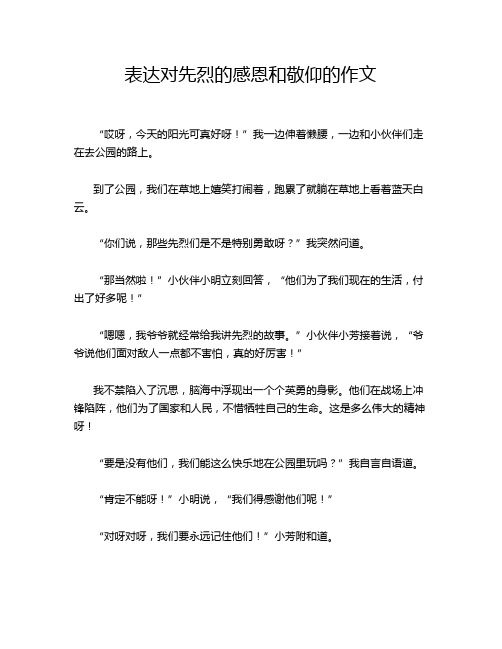 表达对先烈的感恩和敬仰的作文

“哎呀，今天的阳光可真好呀！”我一边伸着懒腰，一边和小伙伴们走在去公园的路上。

到了公园，我们在草地上嬉笑打闹着，跑累了就躺在草地上看着蓝天白云。

“你们说，那些先烈们是不是特别勇敢呀？”我突然问道。

“那当然啦！”小伙伴小明立刻回答，“他们为了我们现在的生活，付出了好多呢！”

“嗯嗯，我爷爷就经常给我讲先烈的故事。”小伙伴小芳接着说，“爷爷说他们面对敌人一点都不害怕，真的好厉害！”

我不禁陷入了沉思，脑海中浮现出一个个英勇的身影。他们在战场上冲锋陷阵，他们为了国家和人民，不惜牺牲自己的生命。这是多么伟大的精神呀！

“要是没有他们，我们能这么快乐地在公园里玩吗？”我自言自语道。

“肯定不能呀！”小明说，“我们得感谢他们呢！”

“对呀对呀，我们要永远记住他们！”小芳附和道。